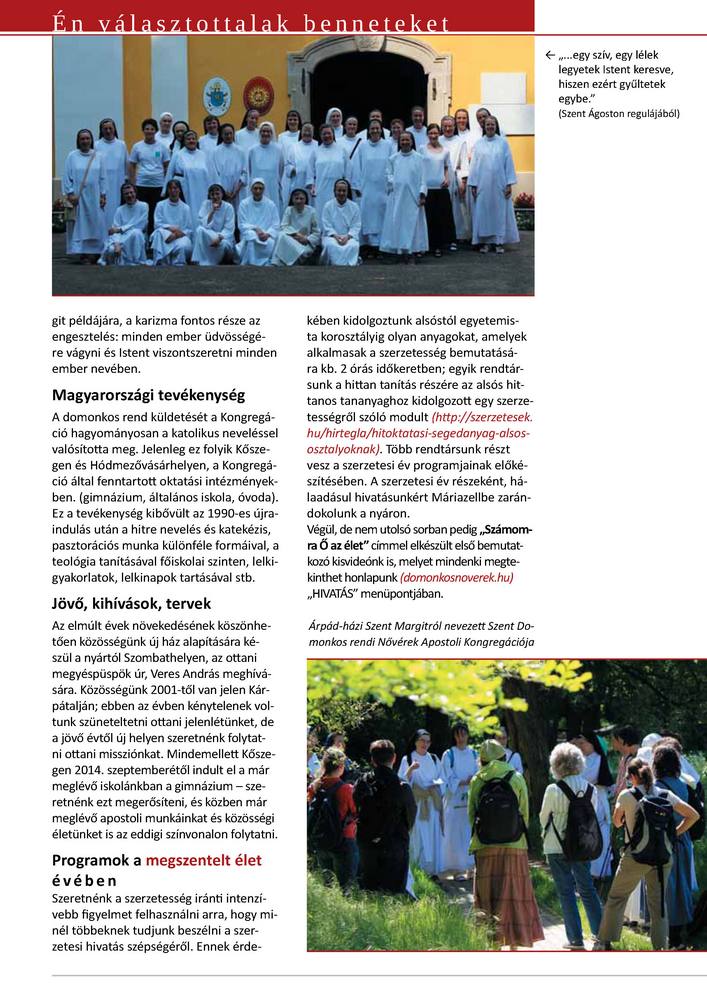 Én választottalak benneteket

← „...egy szív, egy lélek legyetek Istent keresve, hiszen ezért gyűltetek egybe."
(Szent Ágoston regulájából)

git példájára, a karizma fontos része az engesztelés: minden ember üdvösségére vágyni és Istent viszontszeretni minden ember nevében.

Magyarországi tevékenység

A domonkos rend küldetését a Kongregáció hagyományosan a katolikus neveléssel valósította meg. Jelenleg ez folyik Kőszegen és Hódmezővásárhelyen, a Kongregáció által fenntartott oktatási intézményekben. (gimnázium, általános iskola, óvoda). Ez a tevékenység kibővült az 1990-es újraindulás után a hitre nevelés és katekézis, pasztorációs munka különféle formáival, a teológia tanításával főiskolai szinten, lelkigyakorlatok, lelkinapok tartásával stb.

Jövő, kihívások, tervek

Az elmúlt évek növekedésének köszönhetően közösségünk új ház alapítására készül a nyártól Szombathelyen, az ottani megyéspüspök úr, Veres András meghívására. Közösségünk 2001-től van jelen Kárpátalján; ebben az évben kénytelenek voltunk szüneteltetni ottani jelenlétünket, de a jövő évtől új helyen szeretnénk folytatni ottani missziónkat. Mindemellett Kőszegen 2014. szeptemberétől indult el a már meglévő iskolánkban a gimnázium – szeretnénk ezt megerősíteni, és közben már meglévő apostoli munkáinkat és közösségi életünket is az eddigi színvonalon folytatni.

Programok a megszentelt élet évében

Szeretnénk a szerzetesség iránti intenzívebb figyelmet felhasználni arra, hogy minél többeknek tudjunk beszélni a szerzetesi hivatás szépségéről. Ennek érdekében kidolgoztunk alsóstól egyetemista korosztályig olyan anyagokat, amelyek alkalmasak a szerzetesség bemutatására kb. 2 órás időkeretben; egyik rendtársunk a hittan tanítás részére az alsós hittanos tananyaghoz kidolgozott egy szerzetességről szóló modult (http://szerzetesek.hu/hirtegla/hitoktatasi-segedanyag-alsos-osztalyoknak). Több rendtársunk részt vesz a szerzetesi év programjainak előkészítésében. A szerzetesi év részeként, hálaadásul hivatásunkért Máriazellbe zarándokolunk a nyáron.
Végül, de nem utolsó sorban pedig „Számomra Ő az élet" címmel elkészült első bemutatkozó kisvideónk is, melyet mindenki megtekinthet honlapunk (domonkosnoverek.hu) „HIVATÁS" menüpontjában.

Árpád-házi Szent Margitról nevezett Szent Domonkos rendi Nővérek Apostoli Kongregációja